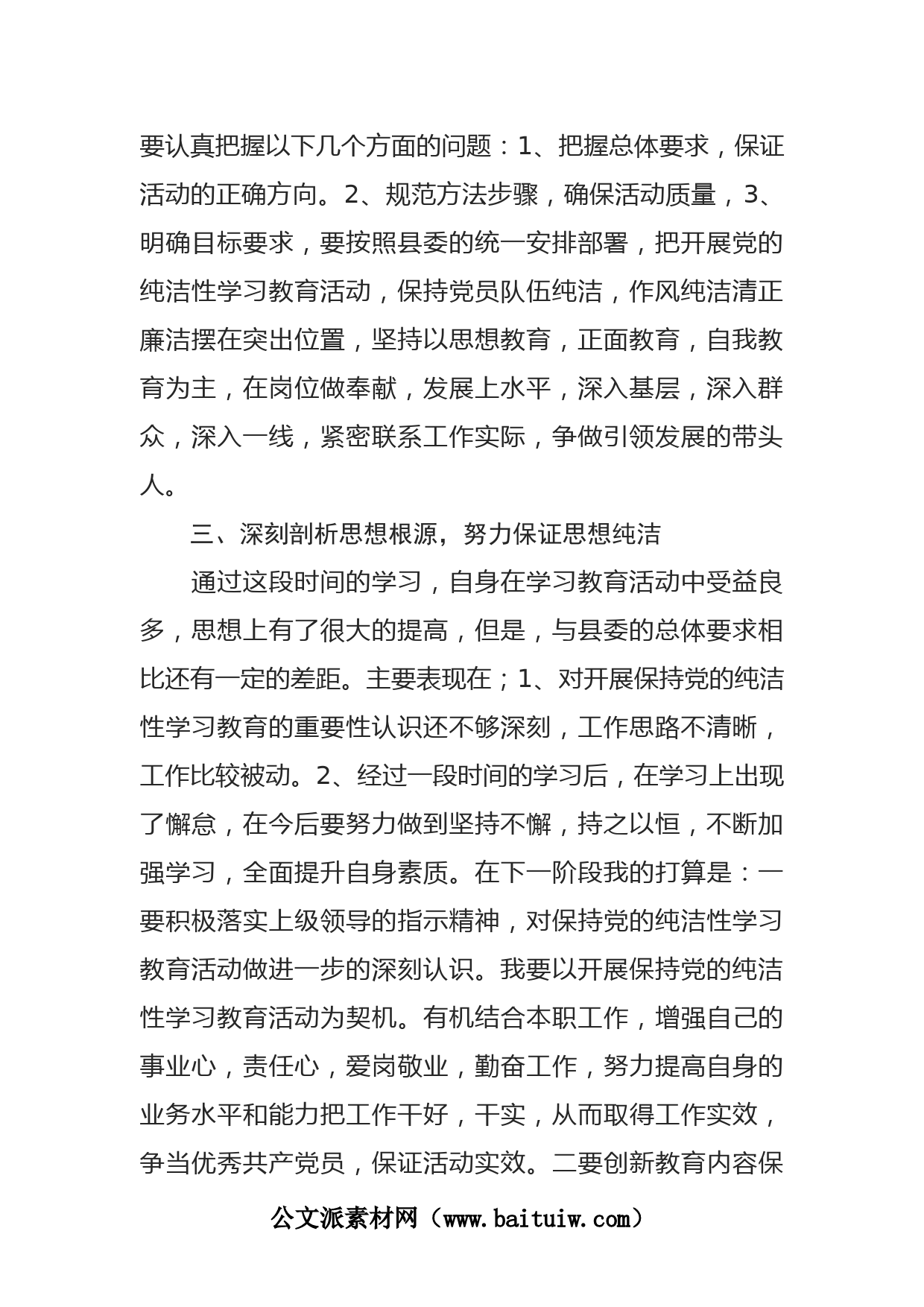 要认真把握以下几个方面的问题：1、把握总体要求，保证活动的正确方向。2、规范方法步骤，确保活动质量，3、明确目标要求，要按照县委的统一安排部署，把开展党的纯洁性学习教育活动，保持党员队伍纯洁，作风纯洁清正廉洁摆在突出位置，坚持以思想教育，正面教育，自我教育为主，在岗位做奉献，发展上水平，深入基层，深入群众，深入一线，紧密联系工作实际，争做引领发展的带头人。

三、深刻剖析思想根源，努力保证思想纯洁

通过这段时间的学习，自身在学习教育活动中受益良多，思想上有了很大的提高，但是，与县委的总体要求相比还有一定的差距。主要表现在；1、对开展保持党的纯洁性学习教育的重要性认识还不够深刻，工作思路不清晰，工作比较被动。2、经过一段时间的学习后，在学习上出现了懈怠，在今后要努力做到坚持不懈，持之以恒，不断加强学习，全面提升自身素质。在下一阶段我的打算是：一要积极落实上级领导的指示精神，对保持党的纯洁性学习教育活动做进一步的深刻认识。我要以开展保持党的纯洁性学习教育活动为契机。有机结合本职工作，增强自己的事业心，责任心，爱岗敬业，勤奋工作，努力提高自身的业务水平和能力把工作干好，干实，从而取得工作实效，争当优秀共产党员，保证活动实效。二要创新教育内容保

公文派素材网（www.baituiw.com）